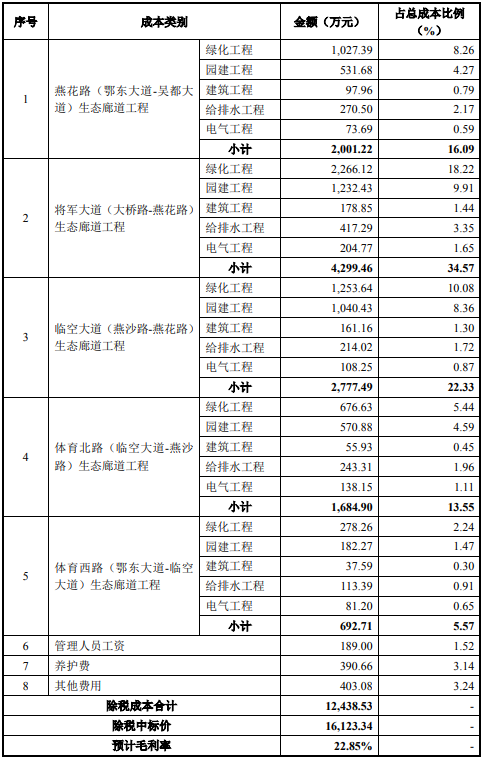 | 序号 | 成本类别 | | 金额（万元） | 占总成本比例（%） |
|---|---|---|---|---|
| 1 | 燕花路（鄂东大道-吴都大道）生态廊道工程 | 绿化工程 | 1,027.39 | 8.26 |
| | | 园建工程 | 531.68 | 4.27 |
| | | 建筑工程 | 97.96 | 0.79 |
| | | 给排水工程 | 270.50 | 2.17 |
| | | 电气工程 | 73.69 | 0.59 |
| | | 小计 | 2,001.22 | 16.09 |
| 2 | 将军大道（大桥路-燕花路）生态廊道工程 | 绿化工程 | 2,266.12 | 18.22 |
| | | 园建工程 | 1,232.43 | 9.91 |
| | | 建筑工程 | 178.85 | 1.44 |
| | | 给排水工程 | 417.29 | 3.35 |
| | | 电气工程 | 204.77 | 1.65 |
| | | 小计 | 4,299.46 | 34.57 |
| 3 | 临空大道（燕沙路-燕花路）生态廊道工程 | 绿化工程 | 1,253.64 | 10.08 |
| | | 园建工程 | 1,040.43 | 8.36 |
| | | 建筑工程 | 161.16 | 1.30 |
| | | 给排水工程 | 214.02 | 1.72 |
| | | 电气工程 | 108.25 | 0.87 |
| | | 小计 | 2,777.49 | 22.33 |
| 4 | 体育北路（临空大道-燕沙路）生态廊道工程 | 绿化工程 | 676.63 | 5.44 |
| | | 园建工程 | 570.88 | 4.59 |
| | | 建筑工程 | 55.93 | 0.45 |
| | | 给排水工程 | 243.31 | 1.96 |
| | | 电气工程 | 138.15 | 1.11 |
| | | 小计 | 1,684.90 | 13.55 |
| 5 | 体育西路（鄂东大道-临空大道）生态廊道工程 | 绿化工程 | 278.26 | 2.24 |
| | | 园建工程 | 182.27 | 1.47 |
| | | 建筑工程 | 37.59 | 0.30 |
| | | 给排水工程 | 113.39 | 0.91 |
| | | 电气工程 | 81.20 | 0.65 |
| | | 小计 | 692.71 | 5.57 |
| 6 | 管理人员工资 | | 189.00 | 1.52 |
| 7 | 养护费 | | 390.66 | 3.14 |
| 8 | 其他费用 | | 403.08 | 3.24 |
| 除税成本合计 | | | 12,438.53 | - |
| 除税中标价 | | | 16,123.34 | - |
| 预计毛利率 | | | 22.85% | - |